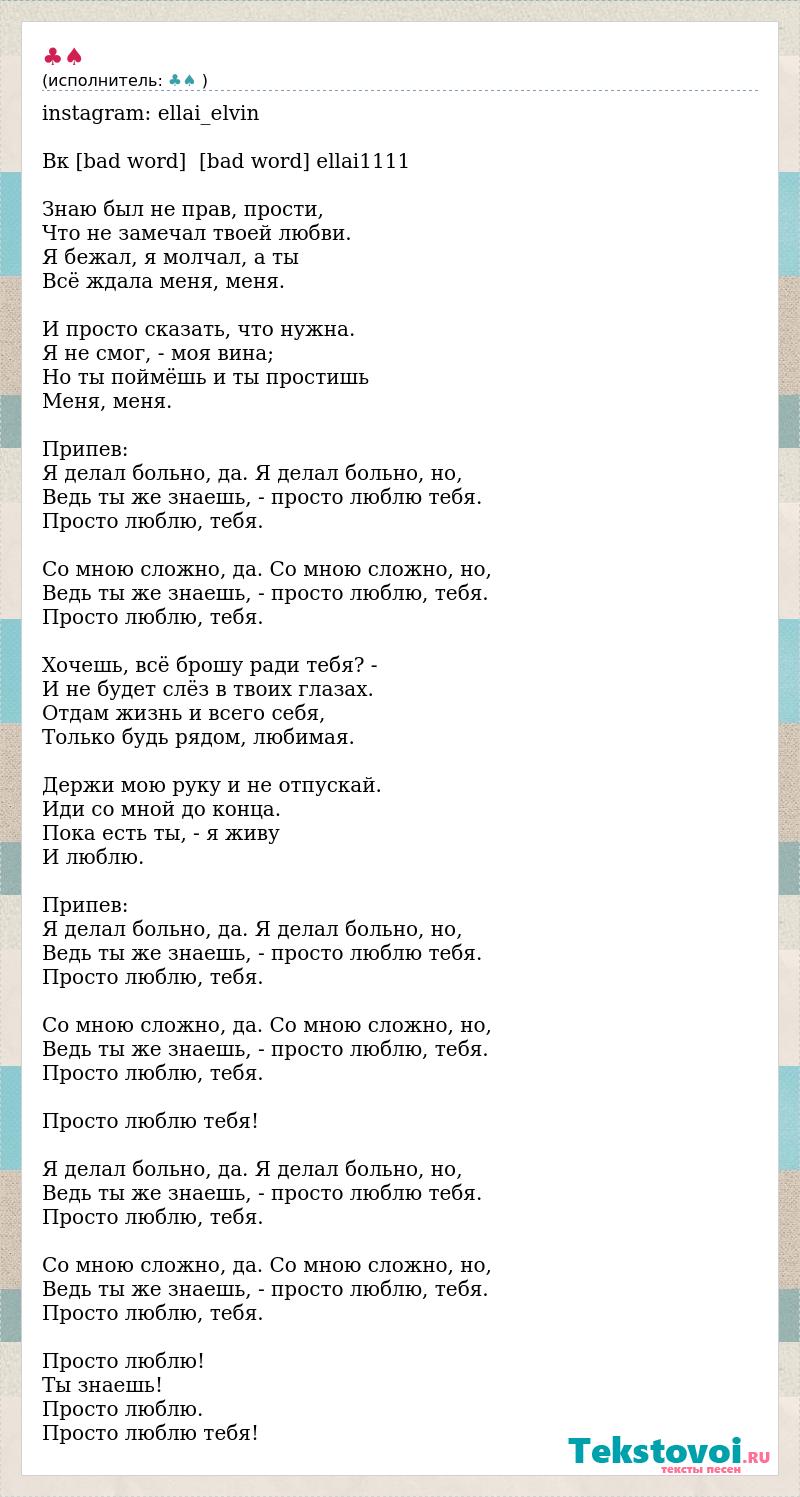 ♣♠
(исполнитель: ♣♠ )

instagram: ellai_elvin

Вк [bad word]  [bad word] ellai1111

Знаю был не прав, прости,
Что не замечал твоей любви.
Я бежал, я молчал, а ты
Всё ждала меня, меня.

И просто сказать, что нужна.
Я не смог, - моя вина;
Но ты поймёшь и ты простишь
Меня, меня.

Припев:
Я делал больно, да. Я делал больно, но,
Ведь ты же знаешь, - просто люблю тебя.
Просто люблю, тебя.

Со мною сложно, да. Со мною сложно, но,
Ведь ты же знаешь, - просто люблю, тебя.
Просто люблю, тебя.

Хочешь, всё брошу ради тебя? -
И не будет слёз в твоих глазах.
Отдам жизнь и всего себя,
Только будь рядом, любимая.

Держи мою руку и не отпускай.
Иди со мной до конца.
Пока есть ты, - я живу
И люблю.

Припев:
Я делал больно, да. Я делал больно, но,
Ведь ты же знаешь, - просто люблю тебя.
Просто люблю, тебя.

Со мною сложно, да. Со мною сложно, но,
Ведь ты же знаешь, - просто люблю, тебя.
Просто люблю, тебя.

Просто люблю тебя!

Я делал больно, да. Я делал больно, но,
Ведь ты же знаешь, - просто люблю тебя.
Просто люблю, тебя.

Со мною сложно, да. Со мною сложно, но,
Ведь ты же знаешь, - просто люблю, тебя.
Просто люблю, тебя.

Просто люблю!
Ты знаешь!
Просто люблю.
Просто люблю тебя!

Tekstovoi.RU
тексты песен